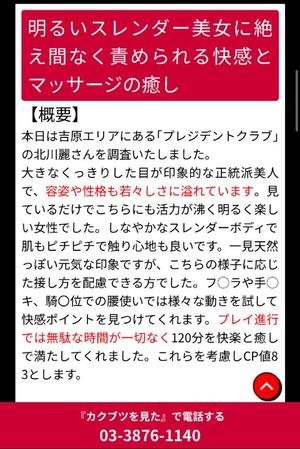 明るいスレンダー美女に絶え間なく責められる快感とマッサージの癒し

【概要】
本日は吉原エリアにある「プレジデントクラブ」の北川麗さんを調査いたしました。
大きなくっきりした目が印象的な正統派美人で、容姿や性格も若々しさに溢れています。見ているだけでこちらにも活力が沸く明るく楽しい女性でした。しなやかなスレンダーボディで肌もピチピチで触り心地も良いです。一見天然っぽい元気な印象ですが、こちらの様子に応じた接し方を配慮できる方でした。フ〇ラや手〇キ、騎〇位での腰使いでは様々な動きを試して快感ポイントを見つけてくれます。プレイ進行では無駄な時間が一切なく120分を快楽と癒しで満たしてくれました。これらを考慮しCP値83とします。

『カクブツを見た』で電話する
03-3876-1140